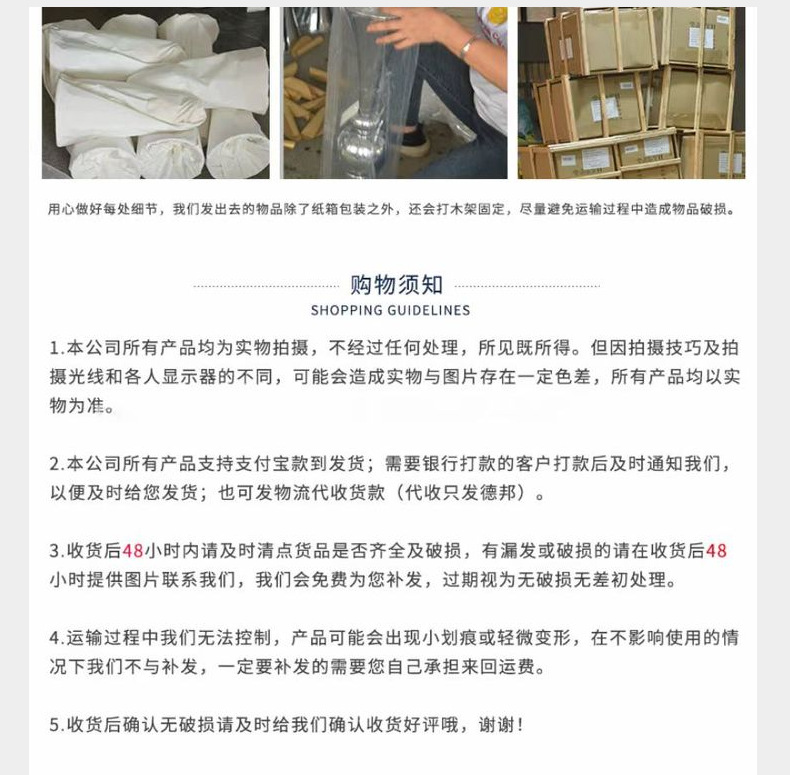 用心做好每处细节，我们发出去的物品除了纸箱包装之外，还会打木架固定，尽量避免运输过程中造成物品破损。

购物须知
SHOPPING GUIDELINES

1.本公司所有产品均为实物拍摄，不经过任何处理，所见既所得。但因拍摄技巧及拍摄光线和各人显示器的不同，可能会造成实物与图片存在一定色差，所有产品均以实物为准。

2.本公司所有产品支持支付宝款到发货；需要银行打款的客户打款后及时通知我们，以便及时给您发货；也可发物流代收货款（代收只发德邦）。

3.收货后48小时内请及时清点货品是否齐全及破损，有漏发或破损的请在收货后48小时提供图片联系我们，我们会免费为您补发，过期视为无破损无差初处理。

4.运输过程中我们无法控制，产品可能会出现小划痕或轻微变形，在不影响使用的情况下我们不与补发，一定要补发的需要您自己承担来回运费。

5.收货后确认无破损请及时给我们确认收货好评哦，谢谢！